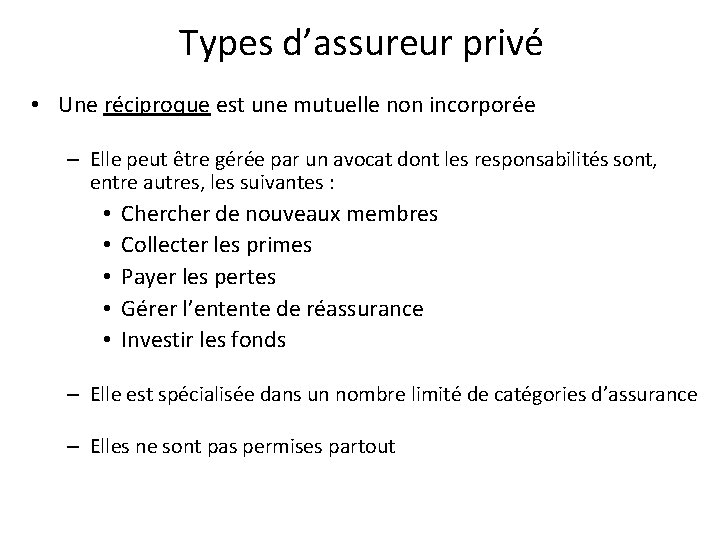 Types d’assureur privé

• Une réciproque est une mutuelle non incorporée

– Elle peut être gérée par un avocat dont les responsabilités sont, entre autres, les suivantes :

• Chercher de nouveaux membres
• Collecter les primes
• Payer les pertes
• Gérer l’entente de réassurance
• Investir les fonds

– Elle est spécialisée dans un nombre limité de catégories d’assurance

– Elles ne sont pas permises partout